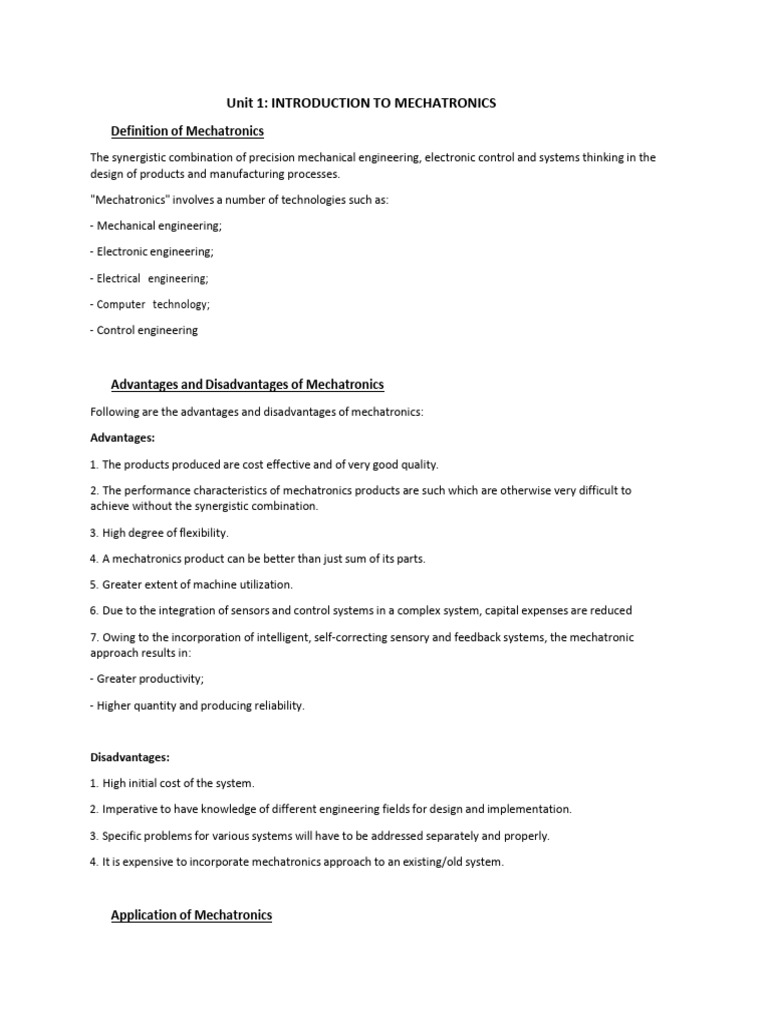 Unit 1: INTRODUCTION TO MECHATRONICS

Definition of Mechatronics

The synergistic combination of precision mechanical engineering, electronic control and systems thinking in the design of products and manufacturing processes.

"Mechatronics" involves a number of technologies such as:

- Mechanical engineering;

- Electronic engineering;

- Electrical engineering;

- Computer technology;

- Control engineering

Advantages and Disadvantages of Mechatronics

Following are the advantages and disadvantages of mechatronics:

Advantages:

1. The products produced are cost effective and of very good quality.

2. The performance characteristics of mechatronics products are such which are otherwise very difficult to achieve without the synergistic combination.

3. High degree of flexibility.

4. A mechatronics product can be better than just sum of its parts.

5. Greater extent of machine utilization.

6. Due to the integration of sensors and control systems in a complex system, capital expenses are reduced

7. Owing to the incorporation of intelligent, self-correcting sensory and feedback systems, the mechatronic approach results in:

- Greater productivity;

- Higher quantity and producing reliability.

Disadvantages:

1. High initial cost of the system.

2. Imperative to have knowledge of different engineering fields for design and implementation.

3. Specific problems for various systems will have to be addressed separately and properly.

4. It is expensive to incorporate mechatronics approach to an existing/old system.

Application of Mechatronics